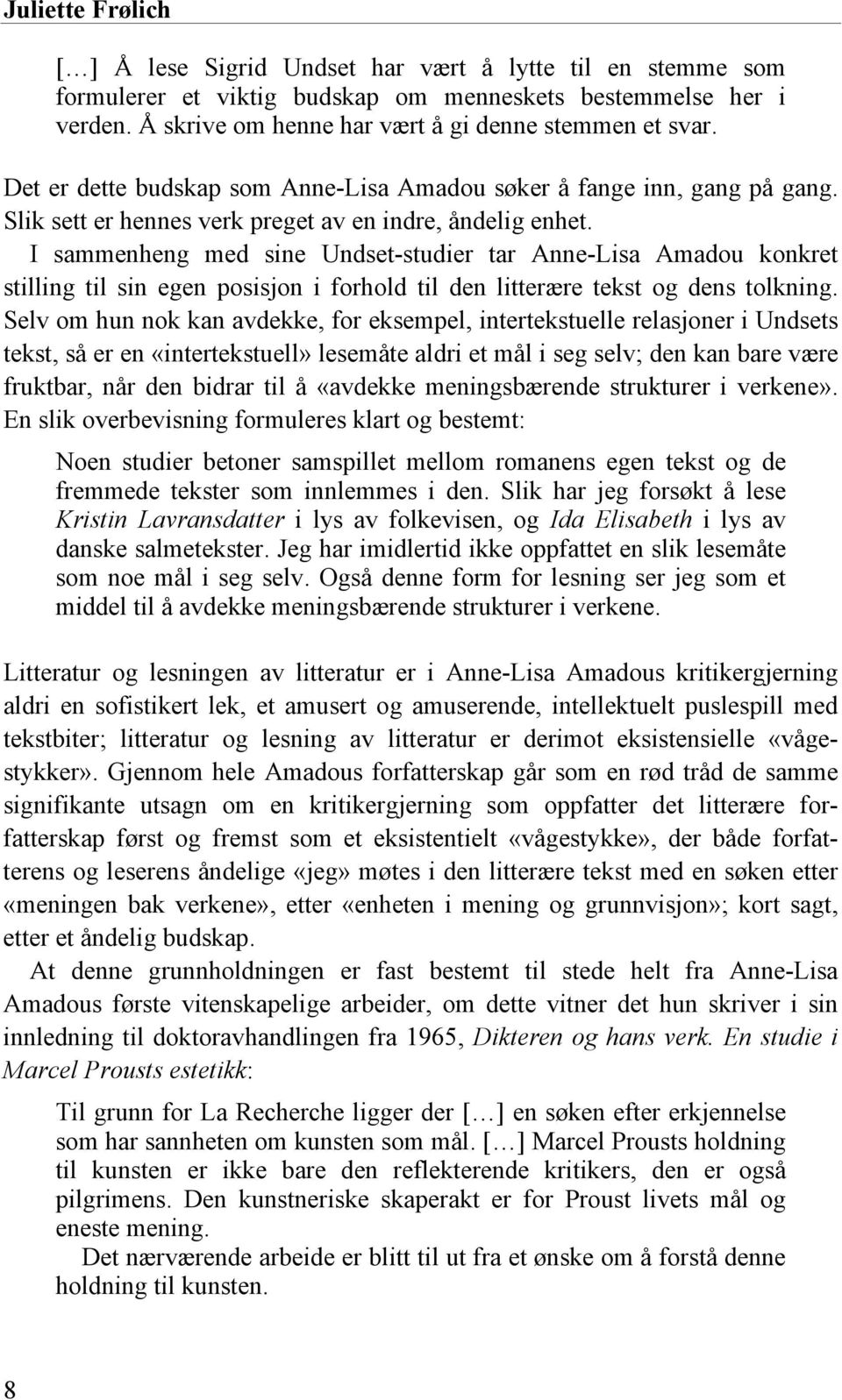 Juliette Frølich

[…] Å lese Sigrid Undset har vært å lytte til en stemme som formulerer et viktig budskap om menneskets bestemmelse her i verden. Å skrive om henne har vært å gi denne stemmen et svar.

Det er dette budskap som Anne-Lisa Amadou søker å fange inn, gang på gang. Slik sett er hennes verk preget av en indre, åndelig enhet.

I sammenheng med sine Undset-studier tar Anne-Lisa Amadou konkret stilling til sin egen posisjon i forhold til den litterære tekst og dens tolkning. Selv om hun nok kan avdekke, for eksempel, intertekstuelle relasjoner i Undsets tekst, så er en «intertekstuell» lesemåte aldri et mål i seg selv; den kan bare være fruktbar, når den bidrar til å «avdekke meningsbærende strukturer i verkene». En slik overbevisning formuleres klart og bestemt:

Noen studier betoner samspillet mellom romanens egen tekst og de fremmede tekster som innlemmes i den. Slik har jeg forsøkt å lese Kristin Lavransdatter i lys av folkevisen, og Ida Elisabeth i lys av danske salmetekster. Jeg har imidlertid ikke oppfattet en slik lesemåte som noe mål i seg selv. Også denne form for lesning ser jeg som et middel til å avdekke meningsbærende strukturer i verkene.

Litteratur og lesningen av litteratur er i Anne-Lisa Amadous kritikergjerning aldri en sofistikert lek, et amusert og amuserende, intellektuelt puslespill med tekstbiter; litteratur og lesning av litteratur er derimot eksistensielle «vågestykker». Gjennom hele Amadous forfatterskap går som en rød tråd de samme signifikante utsagn om en kritikergjerning som oppfatter det litterære forfatterskap først og fremst som et eksistentielt «vågestykke», der både forfatterens og leserens åndelige «jeg» møtes i den litterære tekst med en søken etter «meningen bak verkene», etter «enheten i mening og grunnvisjon»; kort sagt, etter et åndelig budskap.

At denne grunnholdningen er fast bestemt til stede helt fra Anne-Lisa Amadous første vitenskapelige arbeider, om dette vitner det hun skriver i sin innledning til doktoravhandlingen fra 1965, Dikteren og hans verk. En studie i Marcel Prousts estetikk:

Til grunn for La Recherche ligger der […] en søken efter erkjennelse som har sannheten om kunsten som mål. […] Marcel Prousts holdning til kunsten er ikke bare den reflekterende kritikers, den er også pilgrimens. Den kunstneriske skaperakt er for Proust livets mål og eneste mening.

Det nærværende arbeide er blitt til ut fra et ønske om å forstå denne holdning til kunsten.

8